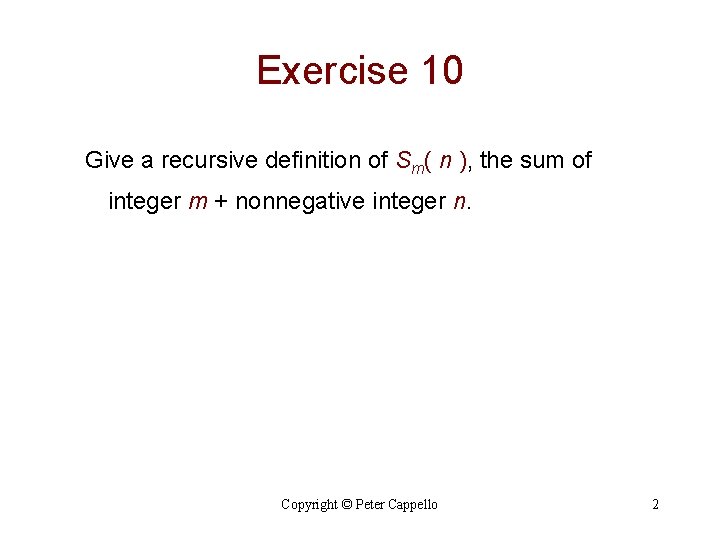 Exercise 10

Give a recursive definition of $S_m( n )$, the sum of integer m + nonnegative integer n.

Copyright © Peter Cappello

2